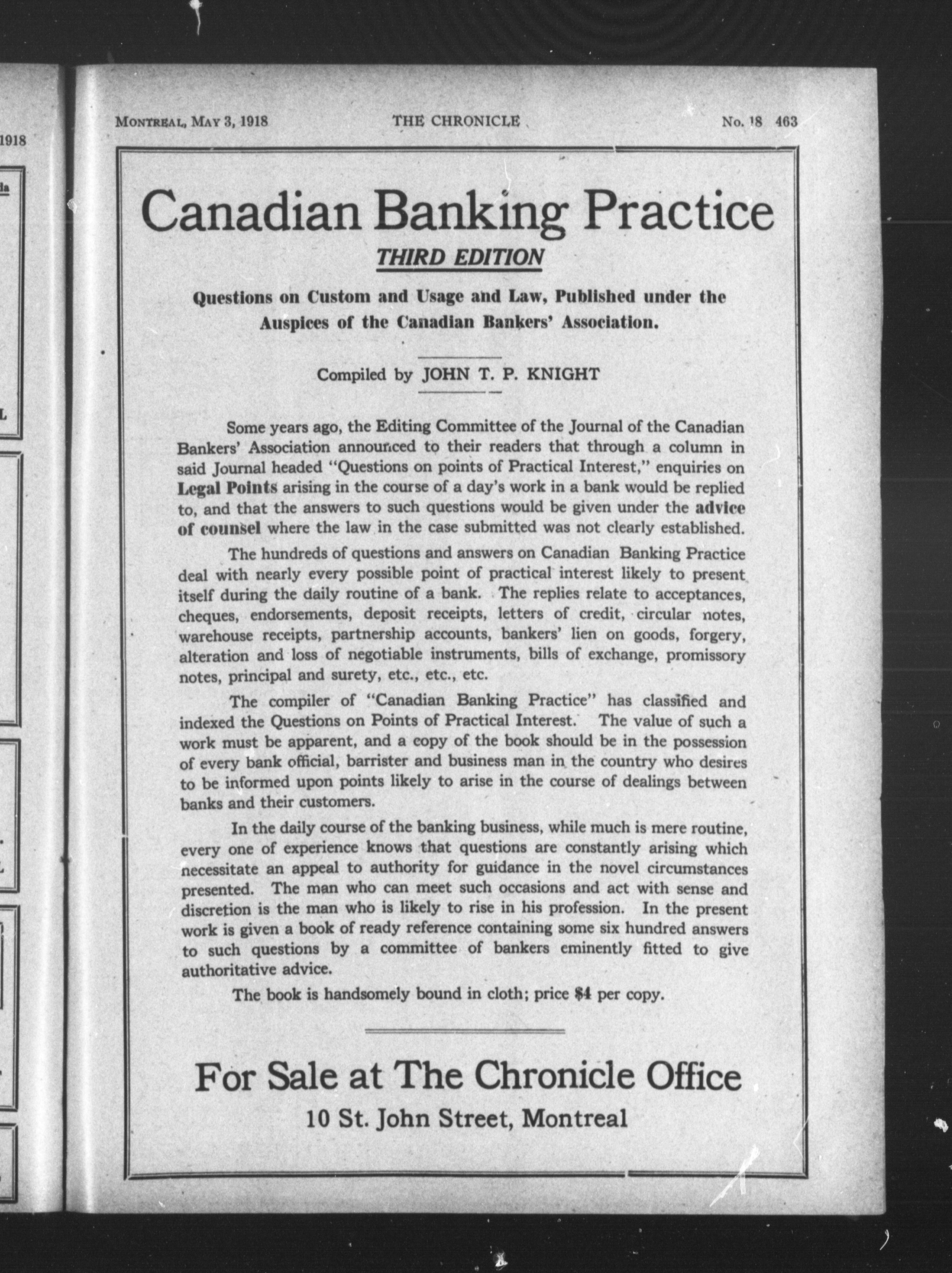 1918

MONTREAL, MAY 3, 1918 THE CHRONICLE No. 18 463

Canadian Banking Practice

THIRD EDITION

Questions on Custom and Usage and Law, Published under the Auspices of the Canadian Bankers' Association.

Compiled by JOHN T. P. KNIGHT

Some years ago, the Editing Committee of the Journal of the Canadian Bankers' Association announced to their readers that through a column in said Journal headed "Questions on points of Practical Interest," enquiries on Legal Points arising in the course of a day's work in a bank would be replied to, and that the answers to such questions would be given under the advice of counsel where the law in the case submitted was not clearly established.

The hundreds of questions and answers on Canadian Banking Practice deal with nearly every possible point of practical interest likely to present itself during the daily routine of a bank. The replies relate to acceptances, cheques, endorsements, deposit receipts, letters of credit, circular notes, warehouse receipts, partnership accounts, bankers' lien on goods, forgery, alteration and loss of negotiable instruments, bills of exchange, promissory notes, principal and surety, etc., etc., etc.

The compiler of "Canadian Banking Practice" has classified and indexed the Questions on Points of Practical Interest. The value of such a work must be apparent, and a copy of the book should be in the possession of every bank official, barrister and business man in the country who desires to be informed upon points likely to arise in the course of dealings between banks and their customers.

In the daily course of the banking business, while much is mere routine, every one of experience knows that questions are constantly arising which necessitate an appeal to authority for guidance in the novel circumstances presented. The man who can meet such occasions and act with sense and discretion is the man who is likely to rise in his profession. In the present work is given a book of ready reference containing some six hundred answers to such questions by a committee of bankers eminently fitted to give authoritative advice.

The book is handsomely bound in cloth; price $4 per copy.

For Sale at The Chronicle Office

10 St. John Street, Montreal